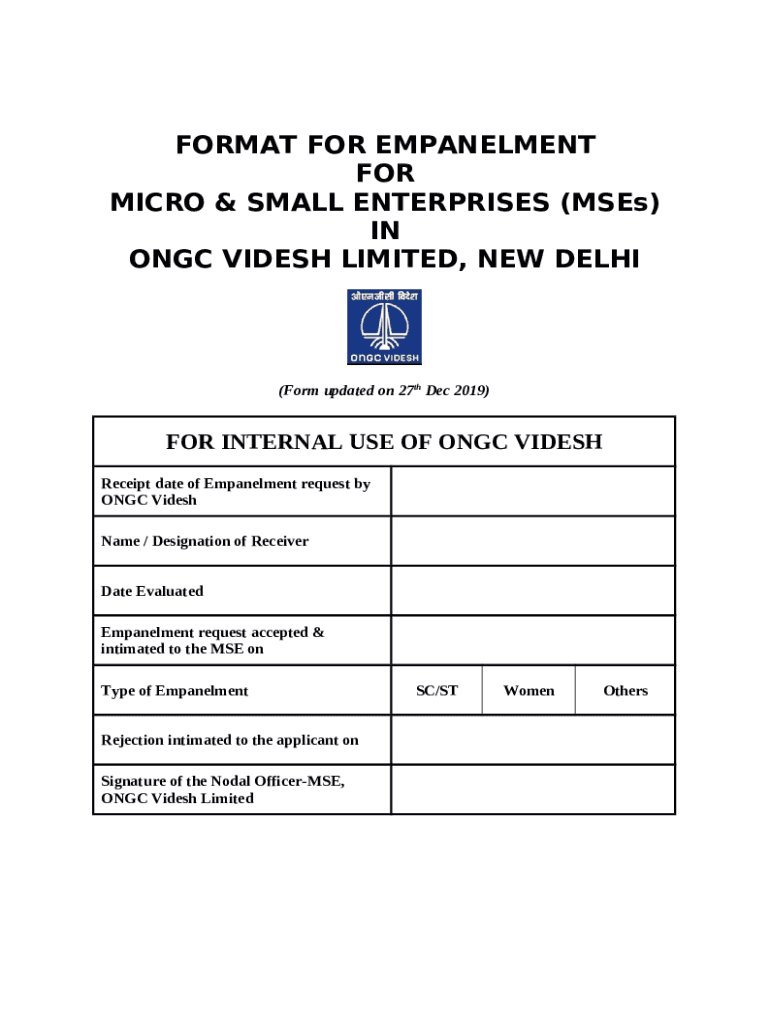 FORMAT FOR EMPANELMENT
FOR
MICRO & SMALL ENTERPRISES (MSEs)
IN
ONGC VIDESH LIMITED, NEW DELHI

ओएनजीसी विदेश
ONGC VIDESH

(Form updated on 27$^{th}$ Dec 2019)

| FOR INTERNAL USE OF ONGC VIDESH | | | |
|---|---|---|---|
| Receipt date of Empanelment request by ONGC Videsh | | | |
| Name / Designation of Receiver | | | |
| Date Evaluated | | | |
| Empanelment request accepted & intimated to the MSE on | | | |
| Type of Empanelment | SC/ST | Women | Others |
| Rejection intimated to the applicant on | | | |
| Signature of the Nodal Officer-MSE, ONGC Videsh Limited | | | |